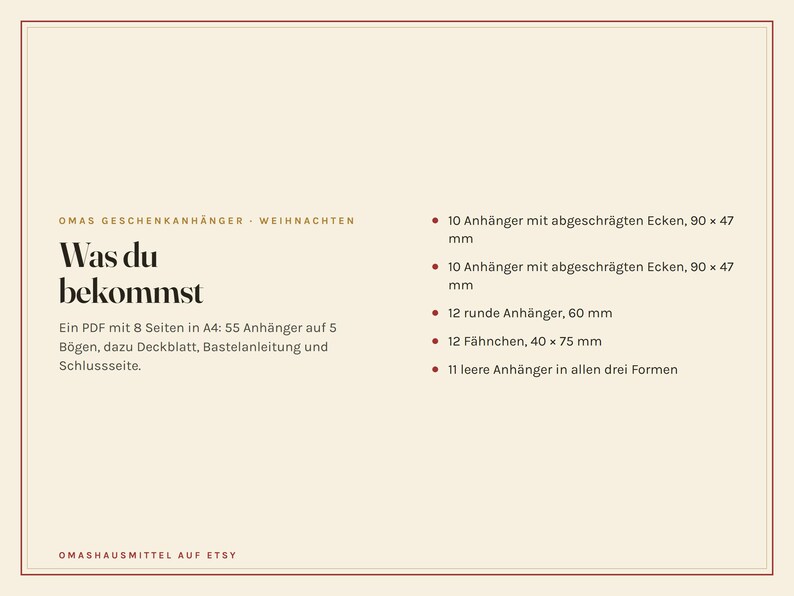 OMAS GESCHENKANHÄNGER · WEIHNACHTEN

Was du bekommst

Ein PDF mit 8 Seiten in A4: 55 Anhänger auf 5 Bögen, dazu Deckblatt, Bastelanleitung und Schlussseite.

• 10 Anhänger mit abgeschrägten Ecken, 90 × 47 mm
• 10 Anhänger mit abgeschrägten Ecken, 90 × 47 mm
• 12 runde Anhänger, 60 mm
• 12 Fähnchen, 40 × 75 mm
• 11 leere Anhänger in allen drei Formen

OMASHAUSMITTEL AUF ETSY